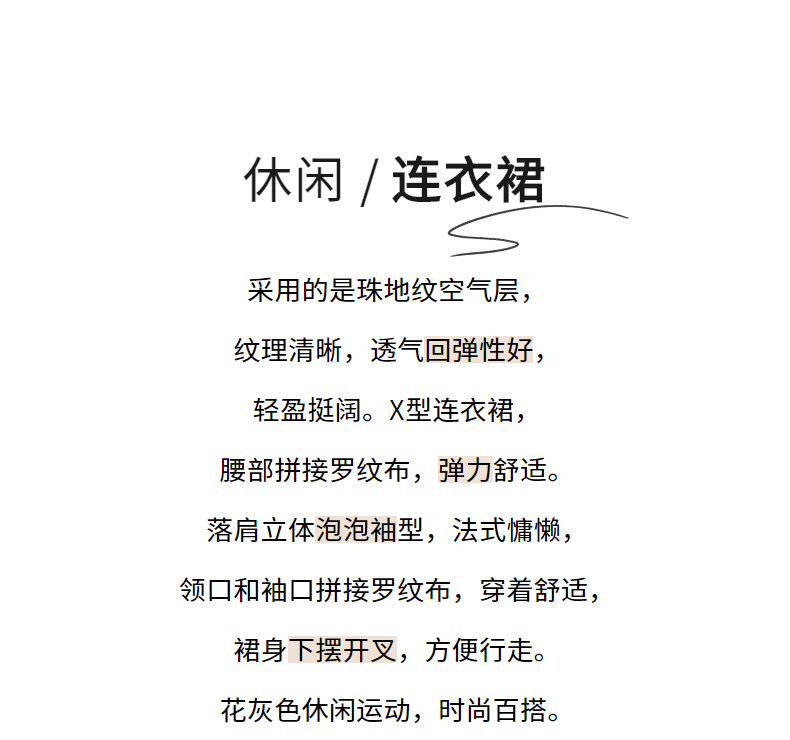 休闲 / 连衣裙

采用的是珠地纹空气层，

纹理清晰，透气回弹性好，

轻盈挺阔。X型连衣裙，

腰部拼接罗纹布，弹力舒适。

落肩立体泡泡袖型，法式慵懒，

领口和袖口拼接罗纹布，穿着舒适，

裙身下摆开叉，方便行走。

花灰色休闲运动，时尚百搭。